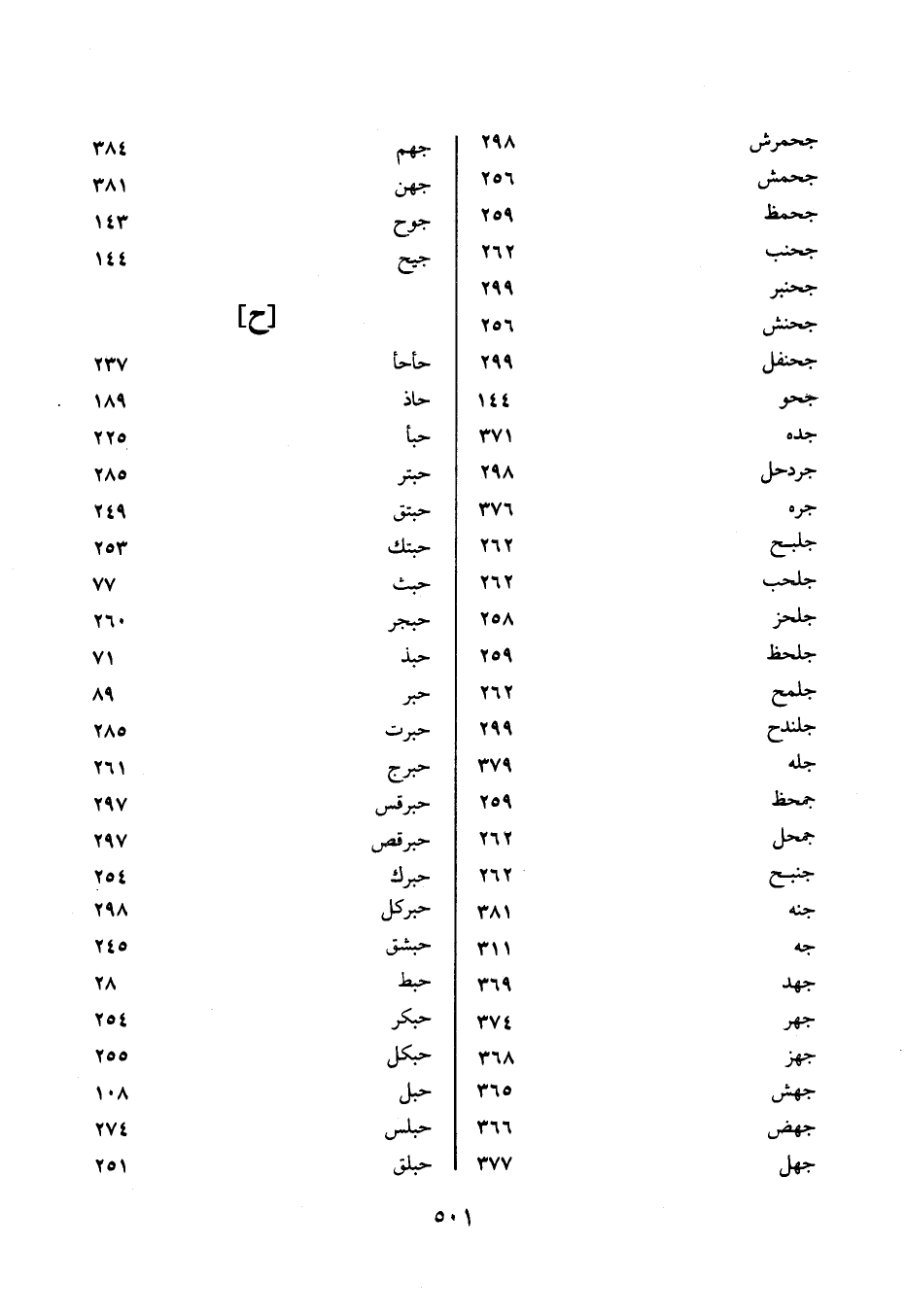 | | |
|---|---|
| جحمرش | ٢٩٨ |
| جحمش | ٢٥٦ |
| جحمظ | ٢٥٩ |
| جحنب | ٢٦٢ |
| جحنبر | ٢٩٩ |
| جحنش | ٢٥٦ |
| جحنفل | ٢٩٩ |
| جحو | ١٤٤ |
| جده | ٣٧١ |
| جردحل | ٢٩٨ |
| جره | ٣٧٦ |
| جلبح | ٢٦٢ |
| جلحب | ٢٦٢ |
| جلحز | ٢٥٨ |
| جلحظ | ٢٥٩ |
| جلمح | ٢٦٢ |
| جلندح | ٢٩٩ |
| جله | ٣٧٩ |
| جمحظ | ٢٥٩ |
| جمحل | ٢٦٢ |
| جنبح | ٢٦٢ |
| جنه | ٣٨١ |
| جه | ٣١١ |
| جهد | ٣٦٩ |
| جهر | ٣٧٤ |
| جهز | ٣٦٨ |
| جهش | ٣٦٥ |
| جهض | ٣٦٦ |
| جهل | ٣٧٧ |

| | |
|---|---|
| جهم | ٣٨٤ |
| جهن | ٣٨١ |
| جوح | ١٤٣ |
| جيح | ١٤٤ |

[ح]

| | |
|---|---|
| حأحأ | ٢٣٧ |
| حاذ | ١٨٩ |
| حبأ | ٢٢٥ |
| حبتر | ٢٨٥ |
| حبتق | ٢٤٩ |
| حبتك | ٢٥٣ |
| حبث | ٧٧ |
| حبجر | ٢٦٠ |
| حبذ | ٧١ |
| حبر | ٨٩ |
| حبرت | ٢٨٥ |
| حبرج | ٢٦١ |
| حبرقس | ٢٩٧ |
| حبرقص | ٢٩٧ |
| حبرك | ٢٥٤ |
| حبركل | ٢٩٨ |
| حبشق | ٢٤٥ |
| حبط | ٢٨ |
| حبكر | ٢٥٤ |
| حبكل | ٢٥٥ |
| حبل | ١٠٨ |
| حبلس | ٢٧٤ |
| حبلق | ٢٥١ |

٥٠١